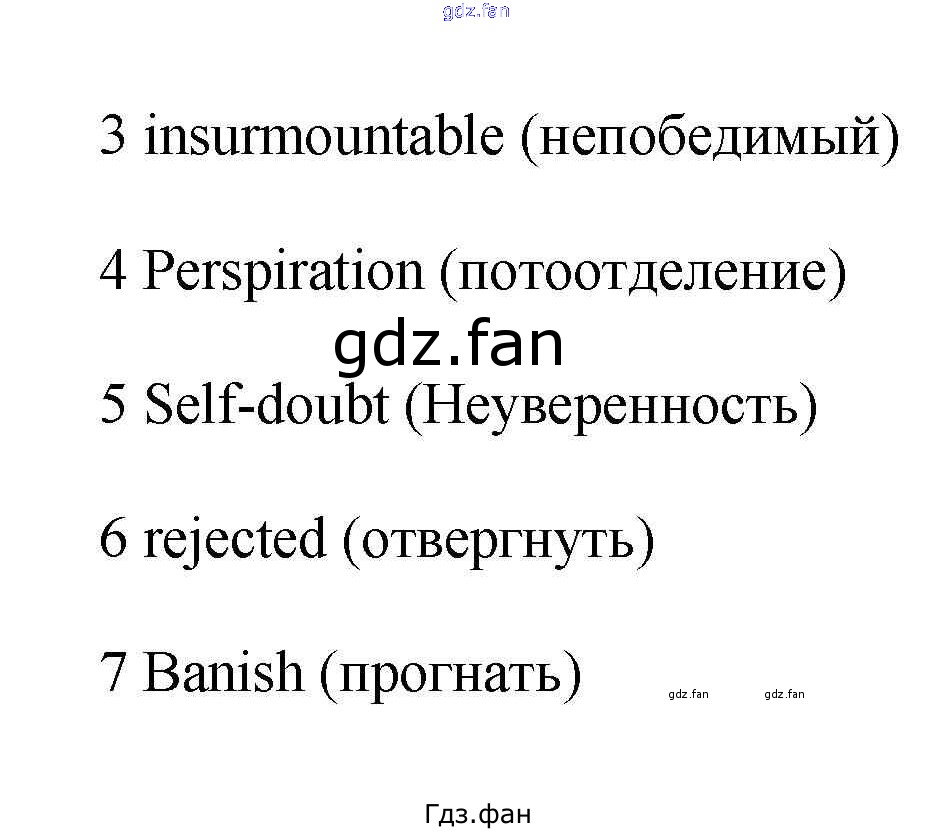 gdz.fan

3 insurmountable (непобедимый)

4 Perspiration (потоотделение)

gdz.fan

5 Self-doubt (Неуверенность)

6 rejected (отвергнуть)

7 Banish (прогнать)

gdz.fan gdz.fan

Гдз.фан